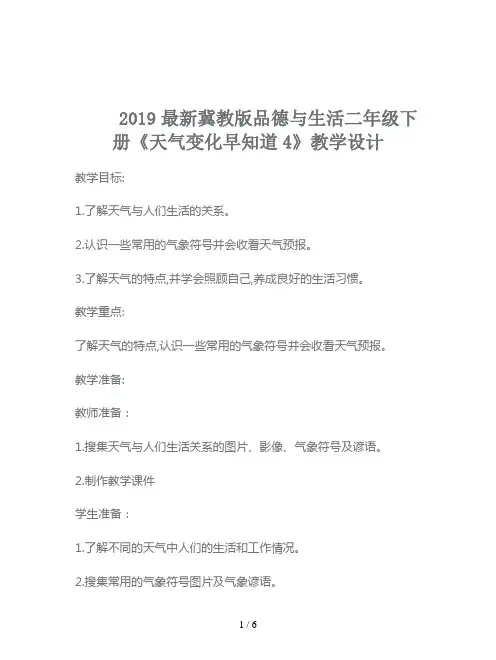 2019 最新冀教版品德与生活二年级下册《天气变化早知道 4》教学设计

教学目标:

1.了解天气与人们生活的关系。

2.认识一些常用的气象符号并会收看天气预报。

3.了解天气的特点,并学会照顾自己,养成良好的生活习惯。

教学重点:

了解天气的特点,认识一些常用的气象符号并会收看天气预报。

教学准备:

教师准备：

1.搜集天气与人们生活关系的图片、影像、气象符号及谚语。

2.制作教学课件

学生准备：

1.了解不同的天气中人们的生活和工作情况。

2.搜集常用的气象符号图片及气象谚语。

1 / 6